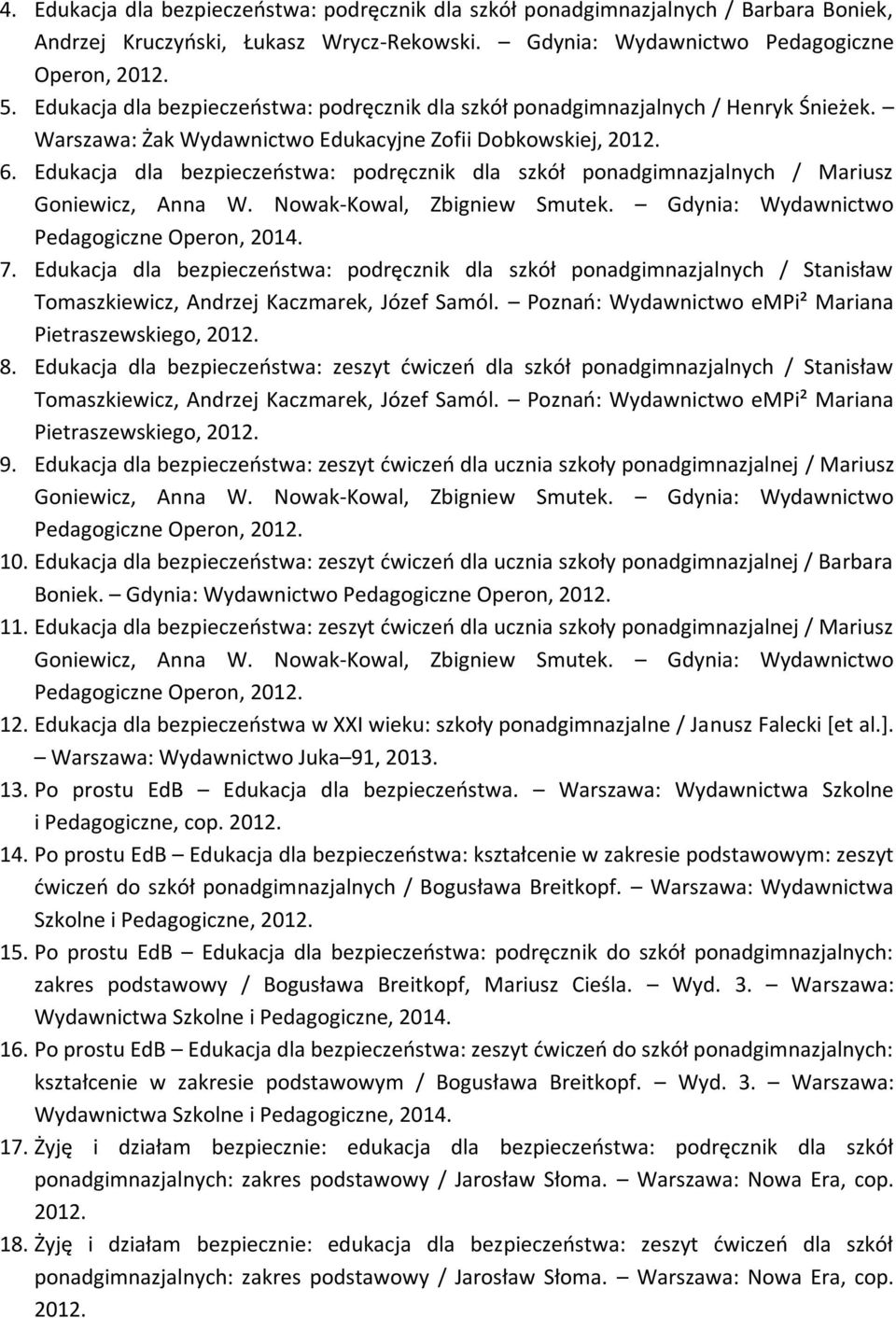 4. Edukacja dla bezpieczeństwa: podręcznik dla szkół ponadgimnazjalnych / Barbara Boniek, Andrzej Kruczyński, Łukasz Wrycz-Rekowski. – Gdynia: Wydawnictwo Pedagogiczne Operon, 2012.

5. Edukacja dla bezpieczeństwa: podręcznik dla szkół ponadgimnazjalnych / Henryk Śnieżek. – Warszawa: Żak Wydawnictwo Edukacyjne Zofii Dobkowskiej, 2012.

6. Edukacja dla bezpieczeństwa: podręcznik dla szkół ponadgimnazjalnych / Mariusz Goniewicz, Anna W. Nowak-Kowal, Zbigniew Smutek. – Gdynia: Wydawnictwo Pedagogiczne Operon, 2014.

7. Edukacja dla bezpieczeństwa: podręcznik dla szkół ponadgimnazjalnych / Stanisław Tomaszkiewicz, Andrzej Kaczmarek, Józef Samól. – Poznań: Wydawnictwo eMPi² Mariana Pietraszewskiego, 2012.

8. Edukacja dla bezpieczeństwa: zeszyt ćwiczeń dla szkół ponadgimnazjalnych / Stanisław Tomaszkiewicz, Andrzej Kaczmarek, Józef Samól. – Poznań: Wydawnictwo eMPi² Mariana Pietraszewskiego, 2012.

9. Edukacja dla bezpieczeństwa: zeszyt ćwiczeń dla ucznia szkoły ponadgimnazjalnej / Mariusz Goniewicz, Anna W. Nowak-Kowal, Zbigniew Smutek. – Gdynia: Wydawnictwo Pedagogiczne Operon, 2012.

10. Edukacja dla bezpieczeństwa: zeszyt ćwiczeń dla ucznia szkoły ponadgimnazjalnej / Barbara Boniek. – Gdynia: Wydawnictwo Pedagogiczne Operon, 2012.

11. Edukacja dla bezpieczeństwa: zeszyt ćwiczeń dla ucznia szkoły ponadgimnazjalnej / Mariusz Goniewicz, Anna W. Nowak-Kowal, Zbigniew Smutek. – Gdynia: Wydawnictwo Pedagogiczne Operon, 2012.

12. Edukacja dla bezpieczeństwa w XXI wieku: szkoły ponadgimnazjalne / Janusz Falecki [et al.]. – Warszawa: Wydawnictwo Juka–91, 2013.

13. Po prostu EdB – Edukacja dla bezpieczeństwa. – Warszawa: Wydawnictwa Szkolne i Pedagogiczne, cop. 2012.

14. Po prostu EdB – Edukacja dla bezpieczeństwa: kształcenie w zakresie podstawowym: zeszyt ćwiczeń do szkół ponadgimnazjalnych / Bogusława Breitkopf. – Warszawa: Wydawnictwa Szkolne i Pedagogiczne, 2012.

15. Po prostu EdB – Edukacja dla bezpieczeństwa: podręcznik do szkół ponadgimnazjalnych: zakres podstawowy / Bogusława Breitkopf, Mariusz Cieśla. – Wyd. 3. – Warszawa: Wydawnictwa Szkolne i Pedagogiczne, 2014.

16. Po prostu EdB – Edukacja dla bezpieczeństwa: zeszyt ćwiczeń do szkół ponadgimnazjalnych: kształcenie w zakresie podstawowym / Bogusława Breitkopf. – Wyd. 3. – Warszawa: Wydawnictwa Szkolne i Pedagogiczne, 2014.

17. Żyję i działam bezpiecznie: edukacja dla bezpieczeństwa: podręcznik dla szkół ponadgimnazjalnych: zakres podstawowy / Jarosław Słoma. – Warszawa: Nowa Era, cop. 2012.

18. Żyję i działam bezpiecznie: edukacja dla bezpieczeństwa: zeszyt ćwiczeń dla szkół ponadgimnazjalnych: zakres podstawowy / Jarosław Słoma. – Warszawa: Nowa Era, cop. 2012.